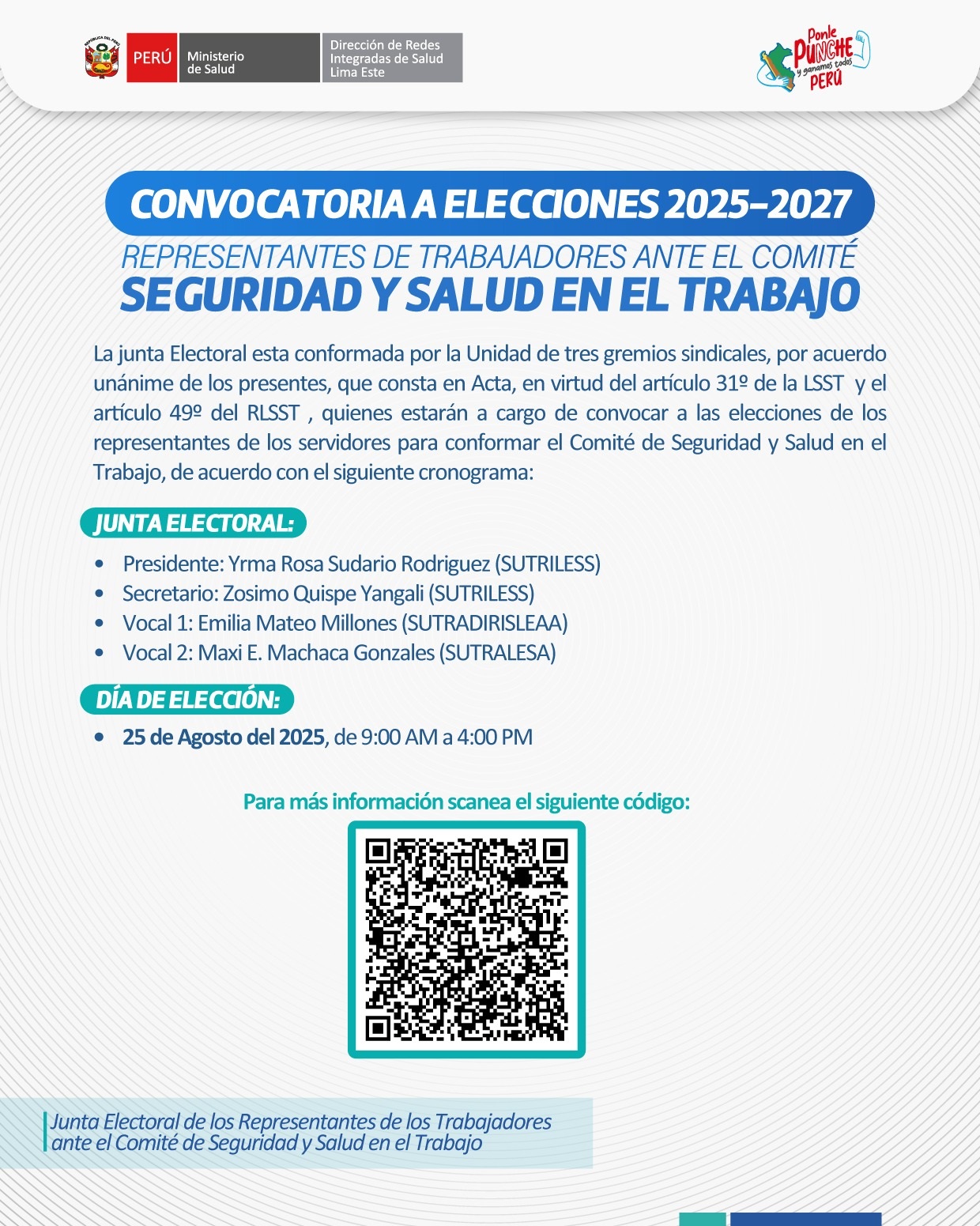 REPÚBLICA DEL PERÚ
PERÚ Ministerio de Salud
Dirección de Redes Integradas de Salud Lima Este

Ponle PUNCHE y ganamos todos PERÚ

CONVOCATORIA A ELECCIONES 2025-2027
REPRESENTANTES DE TRABAJADORES ANTE EL COMITÉ
SEGURIDAD Y SALUD EN EL TRABAJO

La junta Electoral esta conformada por la Unidad de tres gremios sindicales, por acuerdo unánime de los presentes, que consta en Acta, en virtud del artículo 31º de la LSST y el artículo 49º del RLSST , quienes estarán a cargo de convocar a las elecciones de los representantes de los servidores para conformar el Comité de Seguridad y Salud en el Trabajo, de acuerdo con el siguiente cronograma:

JUNTA ELECTORAL:
• Presidente: Yrma Rosa Sudario Rodriguez (SUTRILESS)
• Secretario: Zosimo Quispe Yangali (SUTRILESS)
• Vocal 1: Emilia Mateo Millones (SUTRADIRISLEAA)
• Vocal 2: Maxi E. Machaca Gonzales (SUTRALESA)

DÍA DE ELECCIÓN:
• 25 de Agosto del 2025, de 9:00 AM a 4:00 PM

Para más información scanea el siguiente código:

Junta Electoral de los Representantes de los Trabajadores ante el Comité de Seguridad y Salud en el Trabajo